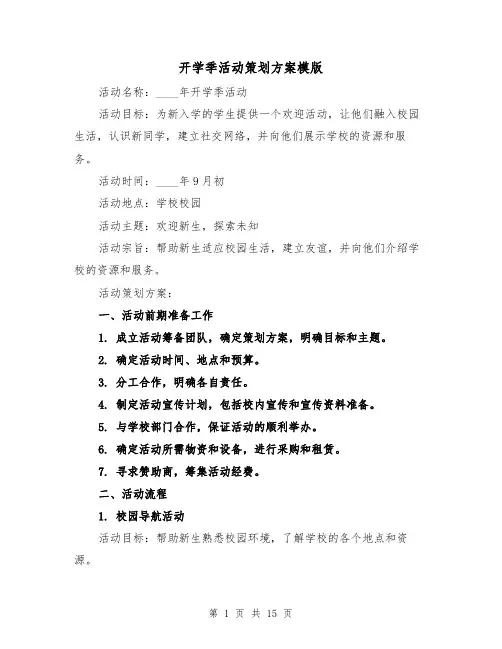 开学季活动策划方案模版

活动名称：____年开学季活动

活动目标：为新入学的学生提供一个欢迎活动，让他们融入校园生活，认识新同学，建立社交网络，并向他们展示学校的资源和服务。

活动时间：____年9月初

活动地点：学校校园

活动主题：欢迎新生，探索未知

活动宗旨：帮助新生适应校园生活，建立友谊，并向他们介绍学校的资源和服务。

活动策划方案：

一、活动前期准备工作

1. 成立活动筹备团队，确定策划方案，明确目标和主题。

2. 确定活动时间、地点和预算。

3. 分工合作，明确各自责任。

4. 制定活动宣传计划，包括校内宣传和宣传资料准备。

5. 与学校部门合作，保证活动的顺利举办。

6. 确定活动所需物资和设备，进行采购和租赁。

7. 寻求赞助商，筹集活动经费。

二、活动流程

1. 校园导航活动

活动目标：帮助新生熟悉校园环境，了解学校的各个地点和资源。

第 1 页 共 15 页